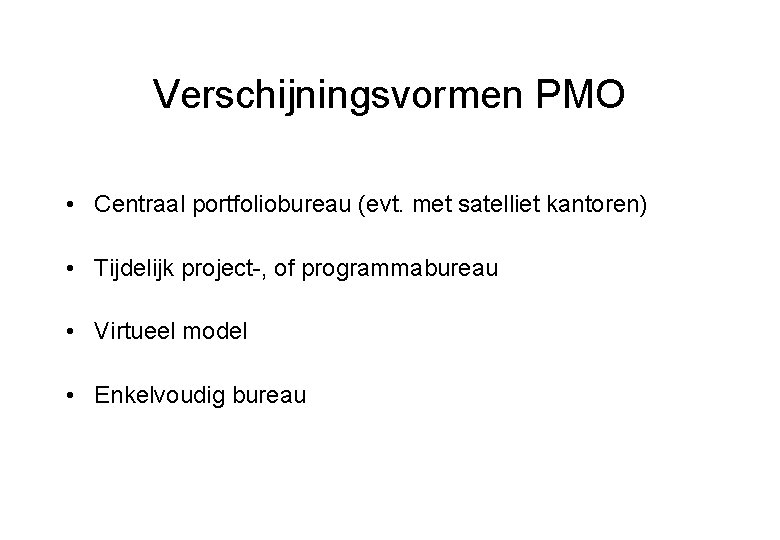 Verschijningsvormen PMO

• Centraal portfoliobureau (evt. met satelliet kantoren)

• Tijdelijk project-, of programmabureau

• Virtueel model

• Enkelvoudig bureau